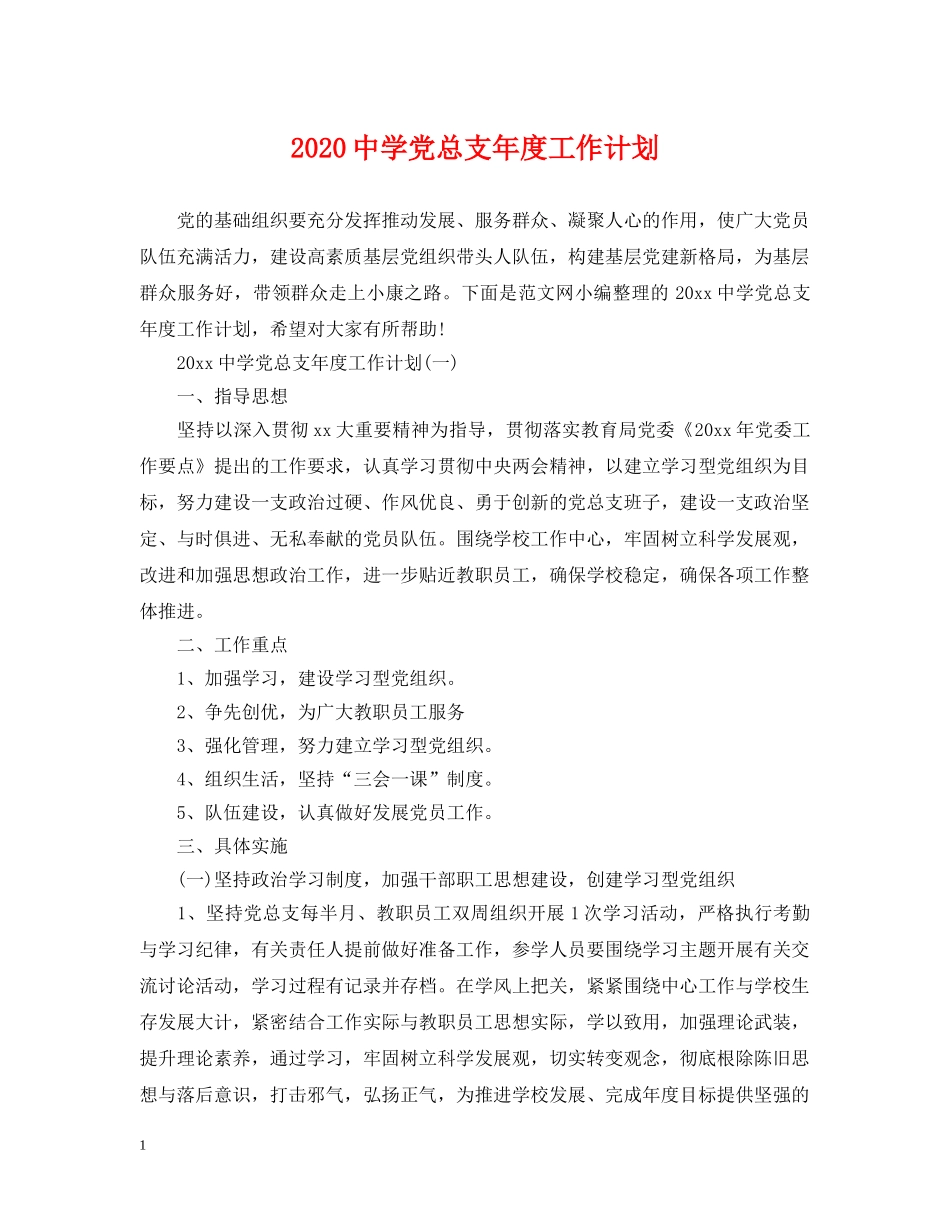 2020中学党总支年度工作计划

党的基础组织要充分发挥推动发展、服务群众、凝聚人心的作用，使广大党员队伍充满活力，建设高素质基层党组织带头人队伍，构建基层党建新格局，为基层群众服务好，带领群众走上小康之路。下面是范文网小编整理的20xx中学党总支年度工作计划，希望对大家有所帮助!

20xx中学党总支年度工作计划(一)

一、指导思想

坚持以深入贯彻xx大重要精神为指导，贯彻落实教育局党委《20xx年党委工作要点》提出的工作要求，认真学习贯彻中央两会精神，以建立学习型党组织为目标，努力建设一支政治过硬、作风优良、勇于创新的党总支班子，建设一支政治坚定、与时俱进、无私奉献的党员队伍。围绕学校工作中心，牢固树立科学发展观，改进和加强思想政治工作，进一步贴近教职员工，确保学校稳定，确保各项工作整体推进。

二、工作重点

1、加强学习，建设学习型党组织。

2、争先创优，为广大教职员工服务

3、强化管理，努力建立学习型党组织。

4、组织生活，坚持“三会一课”制度。

5、队伍建设，认真做好发展党员工作。

三、具体实施

(一)坚持政治学习制度，加强干部职工思想建设，创建学习型党组织

1、坚持党总支每半月、教职员工双周组织开展1次学习活动，严格执行考勤与学习纪律，有关责任人提前做好准备工作，参学人员要围绕学习主题开展有关交流讨论活动，学习过程有记录并存档。在学风上把关，紧紧围绕中心工作与学校生存发展大计，紧密结合工作实际与教职员工思想实际，学以致用，加强理论武装，提升理论素养，通过学习，牢固树立科学发展观，切实转变观念，彻底根除陈旧思想与落后意识，打击邪气，弘扬正气，为推进学校发展、完成年度目标提供坚强的

1